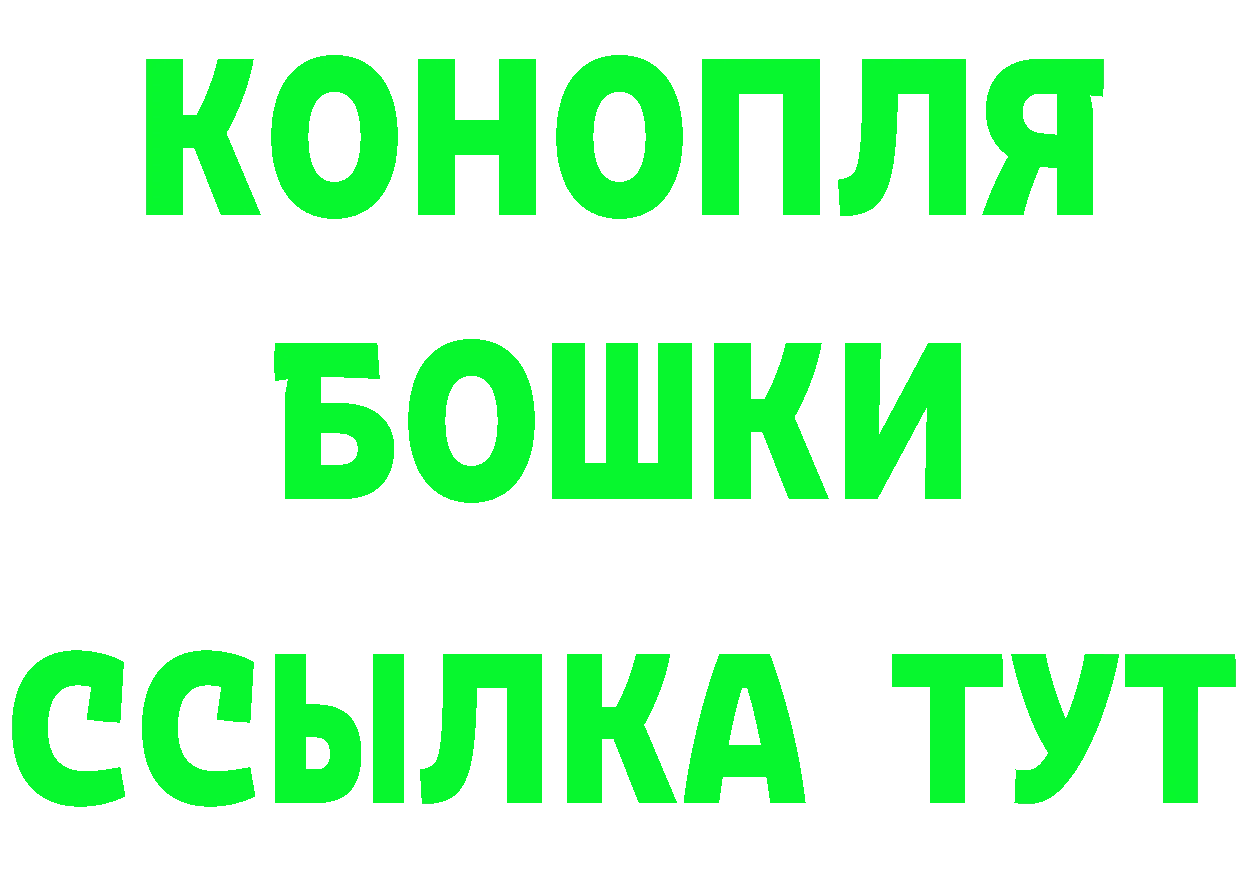 КОНОПЛЯ
БОШКИ
ССЫЛКА ТУТ